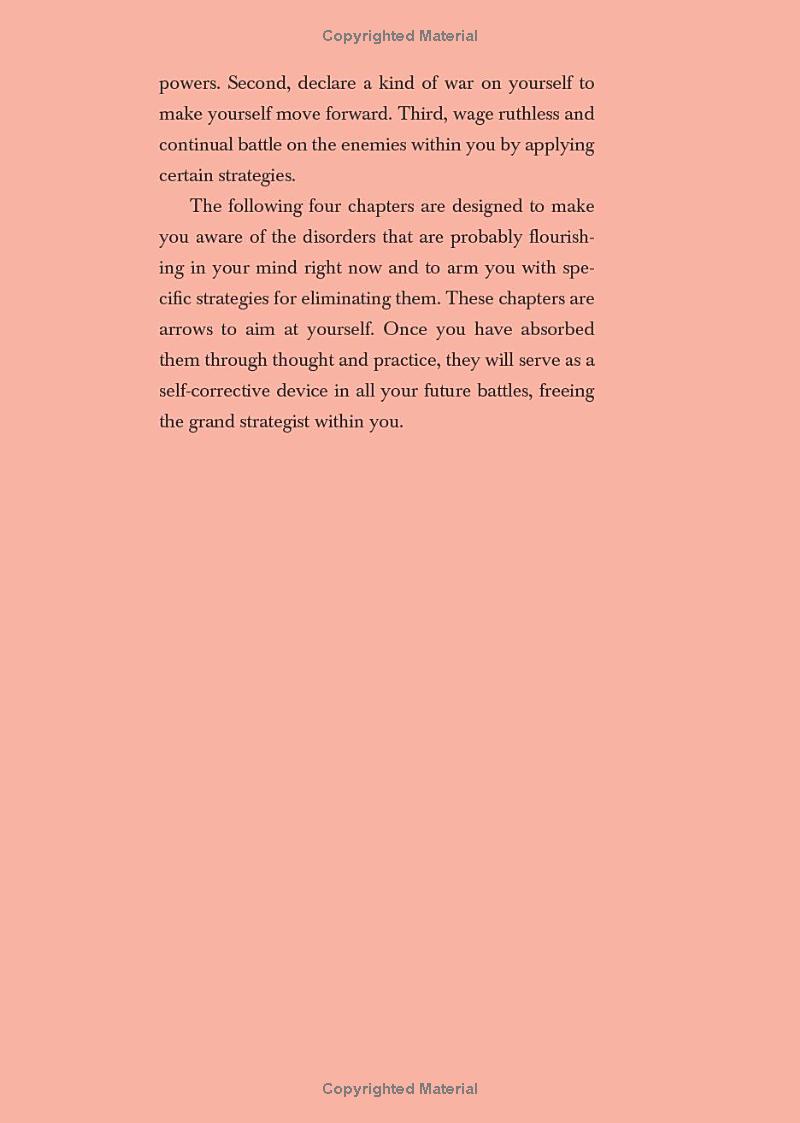 Copyrighted Material

powers. Second, declare a kind of war on yourself to make yourself move forward. Third, wage ruthless and continual battle on the enemies within you by applying certain strategies.

The following four chapters are designed to make you aware of the disorders that are probably flourishing in your mind right now and to arm you with specific strategies for eliminating them. These chapters are arrows to aim at yourself. Once you have absorbed them through thought and practice, they will serve as a self-corrective device in all your future battles, freeing the grand strategist within you.

Copyrighted Material